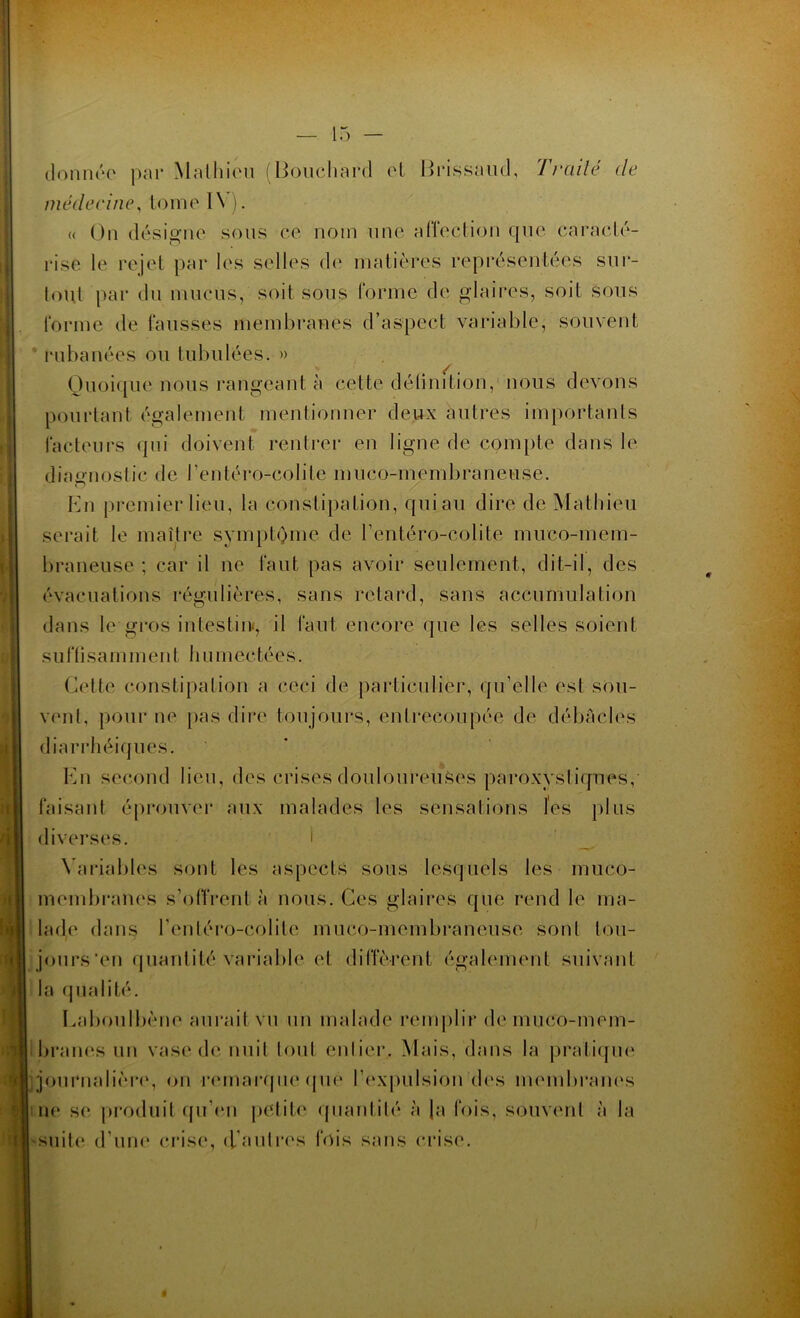 — 15 —

donnée par Mathieu (Bouchard et Brissaud, Traité de médecine, tome IV).

« On désigne sous ce nom une affection que caractérise le rejet par les selles de matières représentées surtout par du mucus, soit sous forme de glaires, soit sous forme de fausses membranes d'aspect variable, souvent rubanées ou tubulées. »

Quoique nous rangeant à cette définition, nous devons pourtant également mentionner deux autres importants facteurs qui doivent rentrer en ligne de compte dans le diagnostic de l'entéro-colite muco-membraneuse.

En premier lieu, la constipation, qui au dire de Mathieu serait le maître symptôme de l'entéro-colite muco-membraneuse ; car il ne faut pas avoir seulement, dit-il, des évacuations régulières, sans retard, sans accumulation dans le gros intestin, il faut encore que les selles soient suffisamment humectées.

Cette constipation a ceci de particulier, qu'elle est souvent, pour ne pas dire toujours, entrecoupée de débâcles diarrhéiques.

En second lieu, des crises douloureuses paroxystiques, faisant éprouver aux malades les sensations les plus diverses.

Variables sont les aspects sous lesquels les muco-membranes s'offrent à nous. Ces glaires que rend le malade dans l'entéro-colite muco-membraneuse sont toujours en quantité variable et diffèrent également suivant la qualité.

Laboulbène aurait vu un malade remplir de muco-membranes un vase de nuit tout entier. Mais, dans la pratique journalière, on remarque que l'expulsion des membranes ne se produit qu'en petite quantité à la fois, souvent à la suite d'une crise, d'autres fois sans crise.